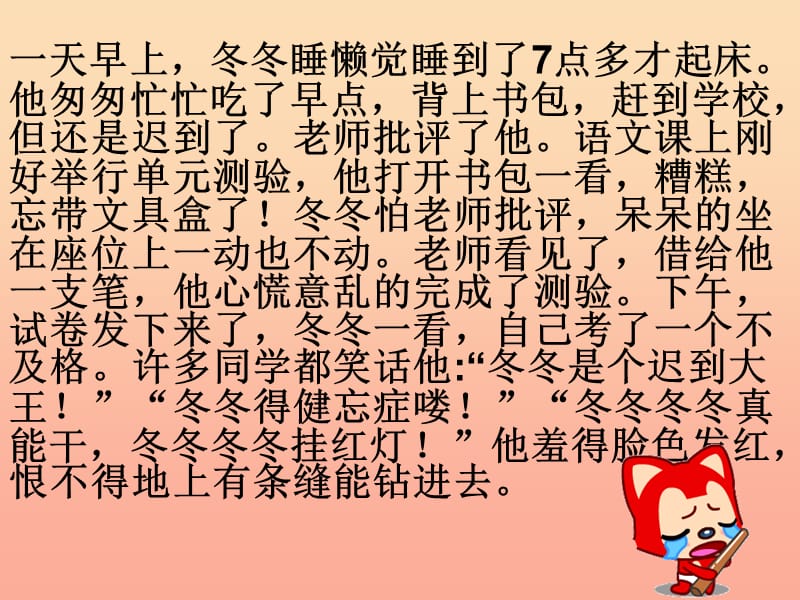 一天早上，冬冬睡懒觉睡到了7点多才起床。他匆匆忙忙吃了早点，背上书包，赶到学校，但还是迟到了。老师批评了他。语文课上刚好举行单元测验，他打开书包一看，糟糕，忘带文具盒了！冬冬怕老师批评，呆呆的坐在座位上一动也不动。老师看见了，借给他一支笔，他心慌意乱的完成了测验。下午，试卷发下来了，冬冬一看，自己考了一个不及格。许多同学都笑话他:“冬冬是个迟到大王！”“冬冬得健忘症喽！”“冬冬冬冬真能干，冬冬冬冬挂红灯！”他羞得脸色发红，恨不得地上有条缝能钻进去。